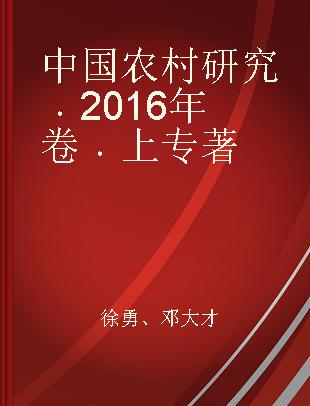 中国农村研究．2016年卷．上专著

徐勇、邓大才